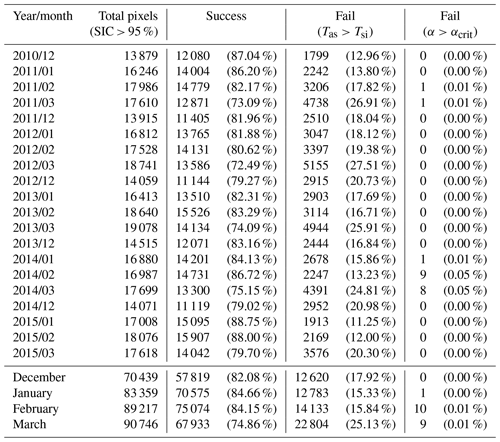 | Year/month | Total pixels (SIC > 95 %) | Success | | Fail ($T_{as} > T_{si}$) | | Fail ($\alpha > \alpha_{crit}$) | |
|---|---|---|---|---|---|---|---|
| 2010/12 | 13 879 | 12 080 | (87.04 %) | 1799 | (12.96 %) | 0 | (0.00 %) |
| 2011/01 | 16 246 | 14 004 | (86.20 %) | 2242 | (13.80 %) | 0 | (0.00 %) |
| 2011/02 | 17 986 | 14 779 | (82.17 %) | 3206 | (17.82 %) | 1 | (0.01 %) |
| 2011/03 | 17 610 | 12 871 | (73.09 %) | 4738 | (26.91 %) | 1 | (0.01 %) |
| 2011/12 | 13 915 | 11 405 | (81.96 %) | 2510 | (18.04 %) | 0 | (0.00 %) |
| 2012/01 | 16 812 | 13 765 | (81.88 %) | 3047 | (18.12 %) | 0 | (0.00 %) |
| 2012/02 | 17 528 | 14 131 | (80.62 %) | 3397 | (19.38 %) | 0 | (0.00 %) |
| 2012/03 | 18 741 | 13 586 | (72.49 %) | 5155 | (27.51 %) | 0 | (0.00 %) |
| 2012/12 | 14 059 | 11 144 | (79.27 %) | 2915 | (20.73 %) | 0 | (0.00 %) |
| 2013/01 | 16 413 | 13 510 | (82.31 %) | 2903 | (17.69 %) | 0 | (0.00 %) |
| 2013/02 | 18 640 | 15 526 | (83.29 %) | 3114 | (16.71 %) | 0 | (0.00 %) |
| 2013/03 | 19 078 | 14 134 | (74.09 %) | 4944 | (25.91 %) | 0 | (0.00 %) |
| 2013/12 | 14 515 | 12 071 | (83.16 %) | 2444 | (16.84 %) | 0 | (0.00 %) |
| 2014/01 | 16 880 | 14 201 | (84.13 %) | 2678 | (15.86 %) | 1 | (0.01 %) |
| 2014/02 | 16 987 | 14 731 | (86.72 %) | 2247 | (13.23 %) | 9 | (0.05 %) |
| 2014/03 | 17 699 | 13 300 | (75.15 %) | 4391 | (24.81 %) | 8 | (0.05 %) |
| 2014/12 | 14 071 | 11 119 | (79.02 %) | 2952 | (20.98 %) | 0 | (0.00 %) |
| 2015/01 | 17 008 | 15 095 | (88.75 %) | 1913 | (11.25 %) | 0 | (0.00 %) |
| 2015/02 | 18 076 | 15 907 | (88.00 %) | 2169 | (12.00 %) | 0 | (0.00 %) |
| 2015/03 | 17 618 | 14 042 | (79.70 %) | 3576 | (20.30 %) | 0 | (0.00 %) |
| December | 70 439 | 57 819 | (82.08 %) | 12 620 | (17.92 %) | 0 | (0.00 %) |
| January | 83 359 | 70 575 | (84.66 %) | 12 783 | (15.33 %) | 1 | (0.00 %) |
| February | 89 217 | 75 074 | (84.15 %) | 14 133 | (15.84 %) | 10 | (0.01 %) |
| March | 90 746 | 67 933 | (74.86 %) | 22 804 | (25.13 %) | 9 | (0.01 %) |